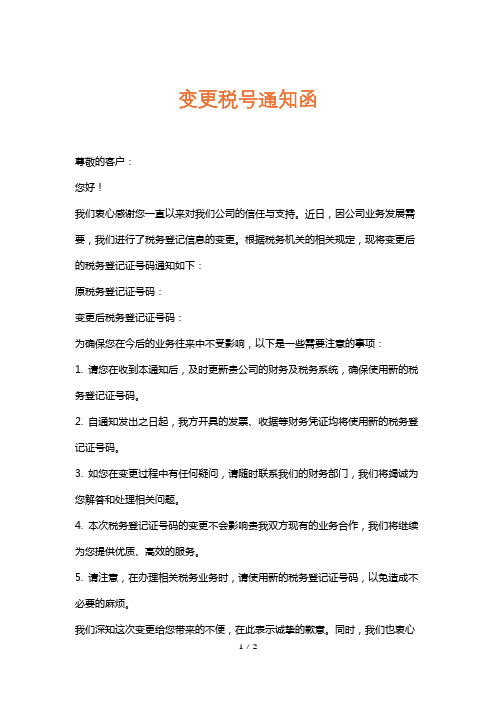 变更税号通知函

尊敬的客户：

您好！

我们衷心感谢您一直以来对我们公司的信任与支持。近日，因公司业务发展需要，我们进行了税务登记信息的变更。根据税务机关的相关规定，现将变更后的税务登记证号码通知如下：

原税务登记证号码：

变更后税务登记证号码：

为确保您在今后的业务往来中不受影响，以下是一些需要注意的事项：

1. 请您在收到本通知后，及时更新贵公司的财务及税务系统，确保使用新的税务登记证号码。

2. 自通知发出之日起，我方开具的发票、收据等财务凭证均将使用新的税务登记证号码。

3. 如您在变更过程中有任何疑问，请随时联系我们的财务部门，我们将竭诚为您解答和处理相关问题。

4. 本次税务登记证号码的变更不会影响贵我双方现有的业务合作，我们将继续为您提供优质、高效的服务。

5. 请注意，在办理相关税务业务时，请使用新的税务登记证号码，以免造成不必要的麻烦。

我们深知这次变更给您带来的不便，在此表示诚挚的歉意。同时，我们也衷心

1 / 2